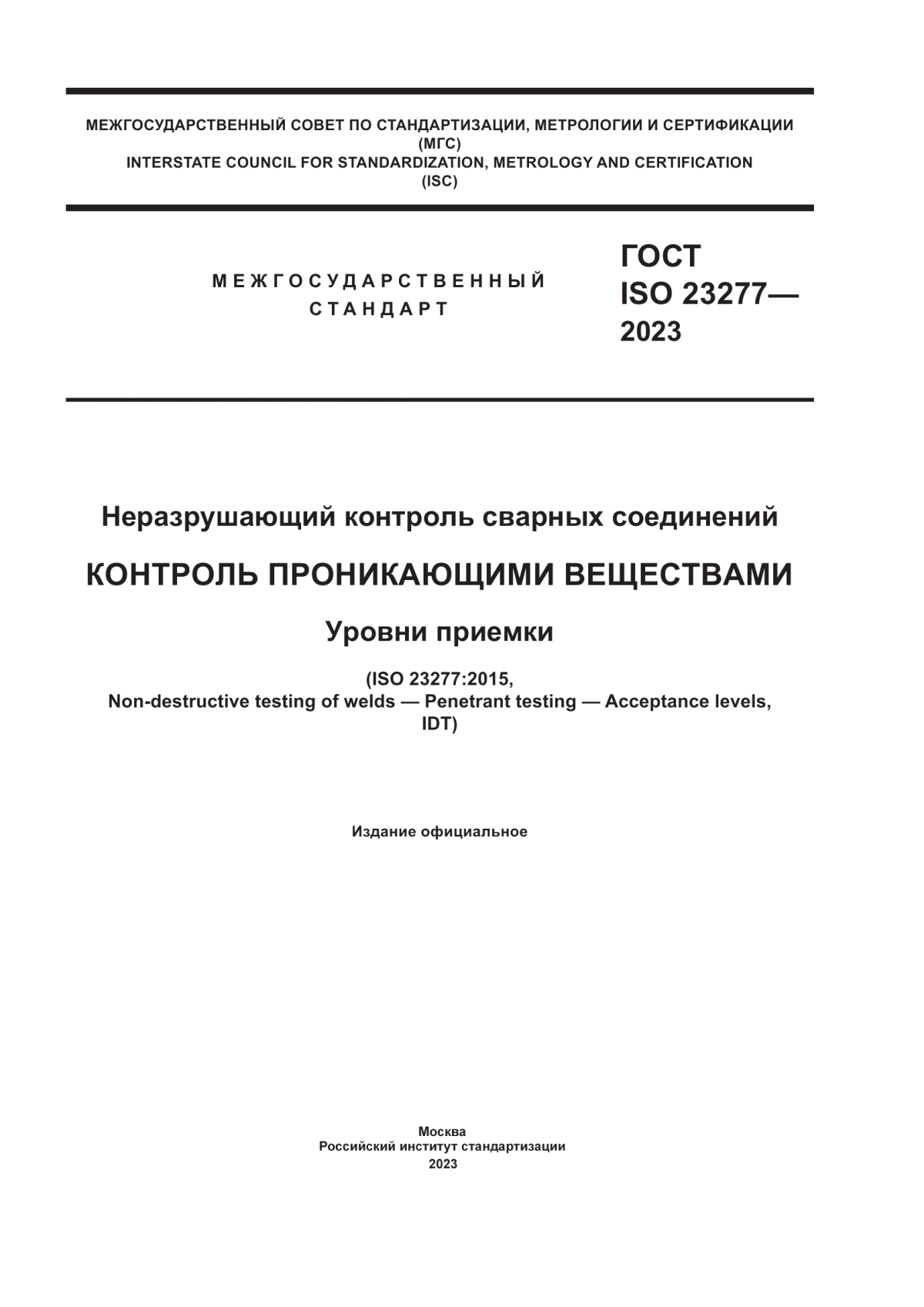 МЕЖГОСУДАРСТВЕННЫЙ СОВЕТ ПО СТАНДАРТИЗАЦИИ, МЕТРОЛОГИИ И СЕРТИФИКАЦИИ
(МГС)
INTERSTATE COUNCIL FOR STANDARDIZATION, METROLOGY AND CERTIFICATION
(ISC)

МЕЖГОСУДАРСТВЕННЫЙ
СТАНДАРТ

ГОСТ
ISO 23277—
2023

Неразрушающий контроль сварных соединений

КОНТРОЛЬ ПРОНИКАЮЩИМИ ВЕЩЕСТВАМИ

Уровни приемки

(ISO 23277:2015,
Non-destructive testing of welds — Penetrant testing — Acceptance levels,
IDT)

Издание официальное

Москва
Российский институт стандартизации
2023